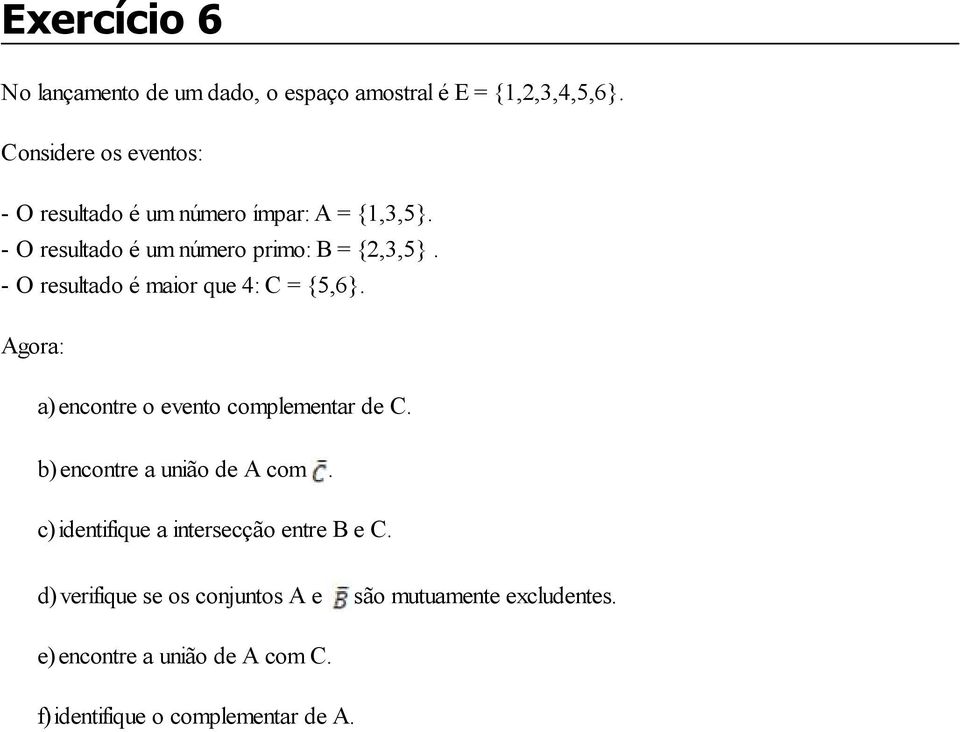 Exercício 6

No lançamento de um dado, o espaço amostral é E = {1,2,3,4,5,6}.

Considere os eventos:

- O resultado é um número ímpar: A = {1,3,5}.
- O resultado é um número primo: B = {2,3,5} .
- O resultado é maior que 4: C = {5,6}.

Agora:

a) encontre o evento complementar de C.

b) encontre a união de A com $\bar{C}$.

c) identifique a intersecção entre B e C.

d) verifique se os conjuntos A e $\bar{B}$ são mutuamente excludentes.

e) encontre a união de A com C.

f) identifique o complementar de A.